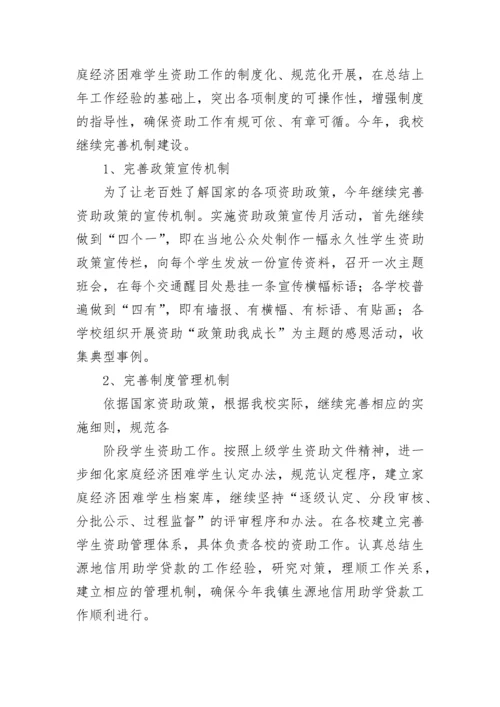 庭经济困难学生资助工作的制度化、规范化开展，在总结上年工作经验的基础上，突出各项制度的可操作性，增强制度的指导性，确保资助工作有规可依、有章可循。今年，我校继续完善机制建设。

1、完善政策宣传机制

为了让老百姓了解国家的各项资助政策，今年继续完善资助政策的宣传机制。实施资助政策宣传月活动，首先继续做到“四个一”，即在当地公众处制作一幅永久性学生资助政策宣传栏，向每个学生发放一份宣传资料，召开一次主题班会，在每个交通醒目处悬挂一条宣传横幅标语；各学校普遍做到“四有”，即有墙报、有横幅、有标语、有贴画；各学校组织开展资助“政策助我成长”为主题的感恩活动，收集典型事例。

2、完善制度管理机制

依据国家资助政策，根据我校实际，继续完善相应的实施细则，规范各

阶段学生资助工作。按照上级学生资助文件精神，进一步细化家庭经济困难学生认定办法，规范认定程序，建立家庭经济困难学生档案库，继续坚持“逐级认定、分段审核、分批公示、过程监督”的评审程序和办法。在各校建立完善学生资助管理体系，具体负责各校的资助工作。认真总结生源地信用助学贷款的工作经验，研究对策，理顺工作关系，建立相应的管理机制，确保今年我镇生源地信用助学贷款工作顺利进行。